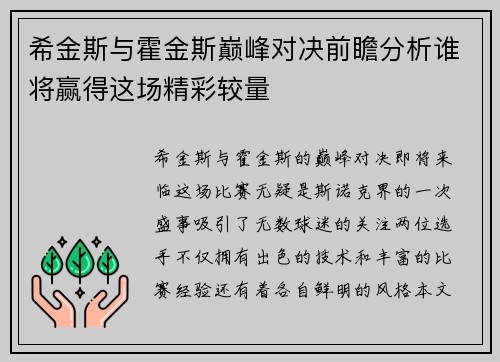 希金斯与霍金斯巅峰对决前瞻分析谁将赢得这场精彩较量

希金斯与霍金斯的巅峰对决即将来临这场比赛无疑是斯诺克界的一次盛事吸引了无数球迷的关注两位选手不仅拥有出色的技术和丰富的比赛经验还有着各自鲜明的风格本文